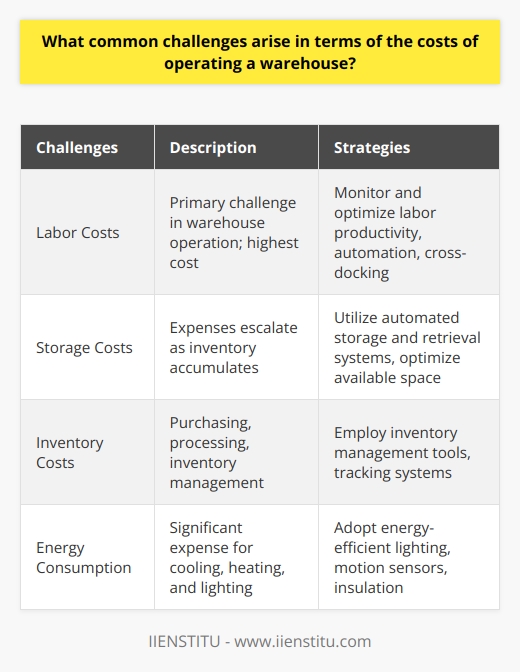 What common challenges arise in terms of the costs of operating a warehouse?

| Challenges | Description | Strategies |
|---|---|---|
| Labor Costs | Primary challenge in warehouse operation; highest cost | Monitor and optimize labor productivity, automation, cross-docking |
| Storage Costs | Expenses escalate as inventory accumulates | Utilize automated storage and retrieval systems, optimize available space |
| Inventory Costs | Purchasing, processing, inventory management | Employ inventory management tools, tracking systems |
| Energy Consumption | Significant expense for cooling, heating, and lighting | Adopt energy-efficient lighting, motion sensors, insulation |

IIENSTITU - www.iienstitu.com